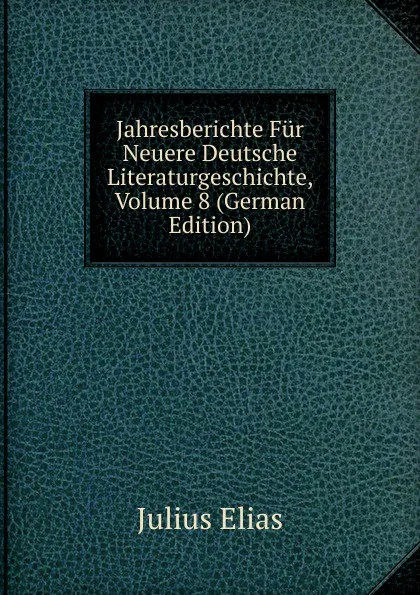 Jahresberichte Für Neuere Deutsche Literaturgeschichte, Volume 8 (German Edition)

Julius Elias